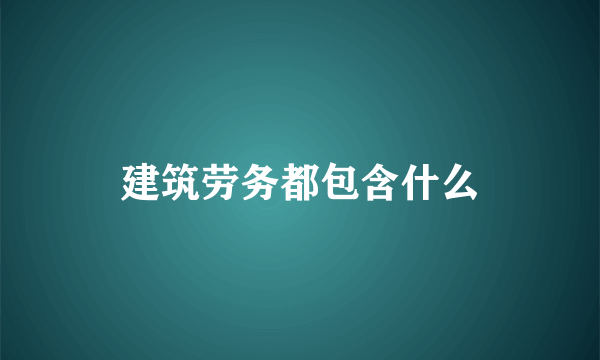 建筑劳务都包含什么